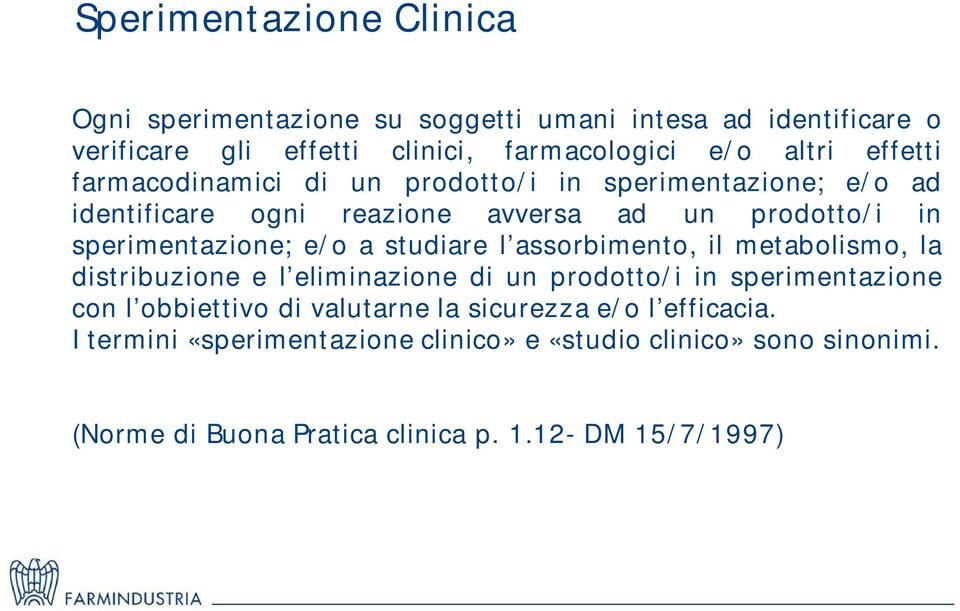 Sperimentazione Clinica

Ogni sperimentazione su soggetti umani intesa ad identificare o verificare gli effetti clinici, farmacologici e/o altri effetti farmacodinamici di un prodotto/i in sperimentazione; e/o ad identificare ogni reazione avversa ad un prodotto/i in sperimentazione; e/o a studiare l'assorbimento, il metabolismo, la distribuzione e l'eliminazione di un prodotto/i in sperimentazione con l'obbiettivo di valutarne la sicurezza e/o l'efficacia.
I termini «sperimentazione clinico» e «studio clinico» sono sinonimi.

(Norme di Buona Pratica clinica p. 1.12- DM 15/7/1997)

FARMINDUSTRIA